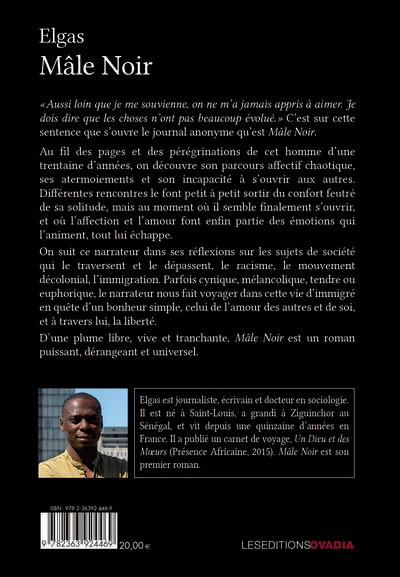 Elgas
Mâle Noir

«Aussi loin que je me souvienne, on ne m'a jamais appris à aimer. Je dois dire que les choses n'ont pas beaucoup évolué.» C'est sur cette sentence que s'ouvre le journal anonyme qu'est Mâle Noir.

Au fil des pages et des pérégrinations de cet homme d'une trentaine d'années, on découvre son parcours affectif chaotique, ses atermoiements et son incapacité à s'ouvrir aux autres. Différentes rencontres le font petit à petit sortir du confort feutré de sa solitude, mais au moment où il semble finalement s'ouvrir, et où l'affection et l'amour font enfin partie des émotions qui l'animent, tout lui échappe.

On suit ce narrateur dans ses réflexions sur les sujets de société qui le traversent et le dépassent, le racisme, le mouvement décolonial, l'immigration. Parfois cynique, mélancolique, tendre ou euphorique, le narrateur nous fait voyager dans cette vie d'immigré en quête d'un bonheur simple, celui de l'amour des autres et de soi, et à travers lui, la liberté.

D'une plume libre, vive et tranchante, Mâle Noir est un roman puissant, dérangeant et universel.

Elgas est journaliste, écrivain et docteur en sociologie. Il est né à Saint-Louis, a grandi à Ziguinchor au Sénégal, et vit depuis une quinzaine d'années en France. Il a publié un carnet de voyage, Un Dieu et des Mœurs (Présence Africaine, 2015). Mâle Noir est son premier roman.

ISBN : 978-2-36392-446-9

9 782363 924469 20,00 €

LESEDITIONSOVADIA